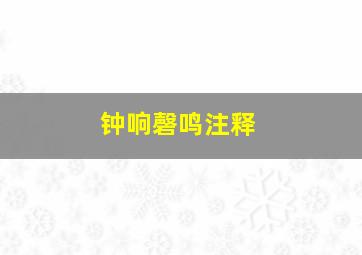 钟响磬鸣注释